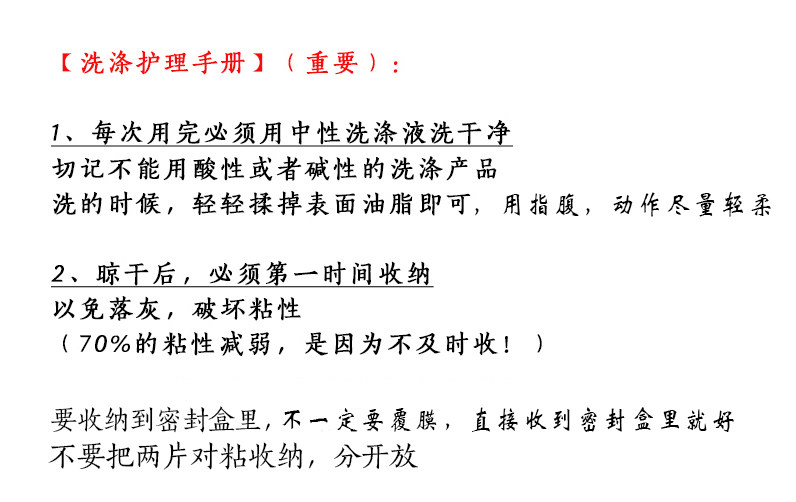 【洗涤护理手册】（重要）：

1、每次用完必须用中性洗涤液洗干净
切记不能用酸性或者碱性的洗涤产品
洗的时候，轻轻揉掉表面油脂即可，用指腹，动作尽量轻柔

2、晾干后，必须第一时间收纳
以免落灰，破坏粘性
（70%的粘性减弱，是因为不及时收！）

要收纳到密封盒里，不一定要覆膜，直接收到密封盒里就好
不要把两片对粘收纳，分开放